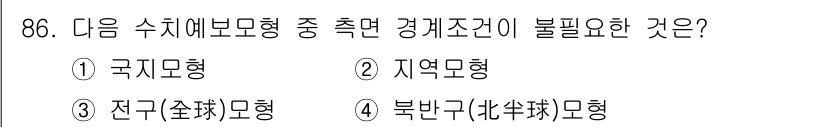 86. 다음 수치예보모형 중 측면 경계조건이 불필요한 것은?

① 국지모형 ② 지역모형

③ 전구(全球)모형 ④ 북반구(北半球)모형